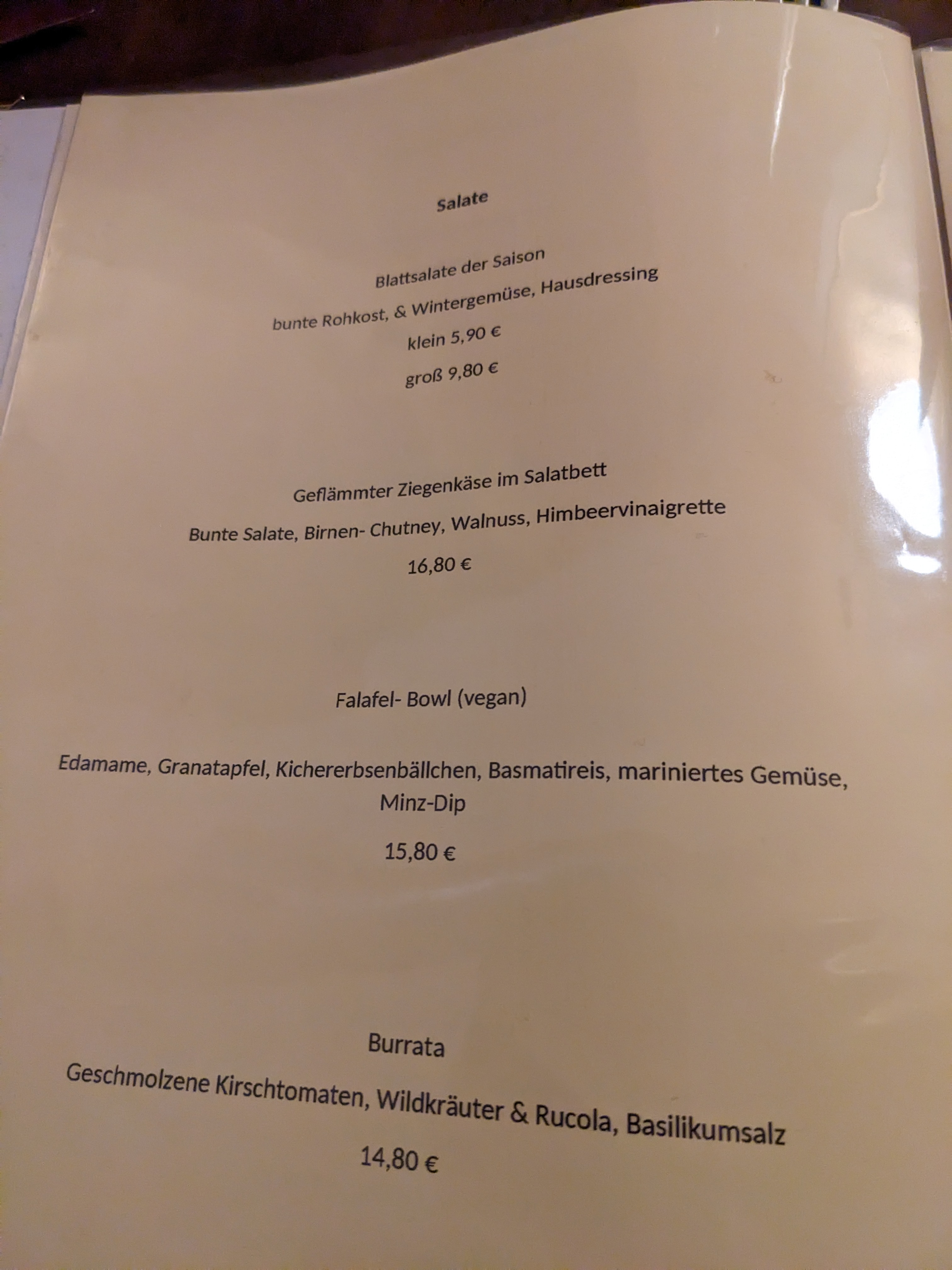 Salate

Blattsalate der Saison

bunte Rohkost, & Wintergemüse, Hausdressing

klein 5,90 €

groß 9,80 €

Geflämmter Ziegenkäse im Salatbett

Bunte Salate, Birnen- Chutney, Walnuss, Himbeervinaigrette

16,80 €

Falafel- Bowl (vegan)

Edamame, Granatapfel, Kichererbsenbällchen, Basmatireis, mariniertes Gemüse, Minz-Dip

15,80 €

Burrata

Geschmolzene Kirschtomaten, Wildkräuter & Rucola, Basilikumsalz

14,80 €